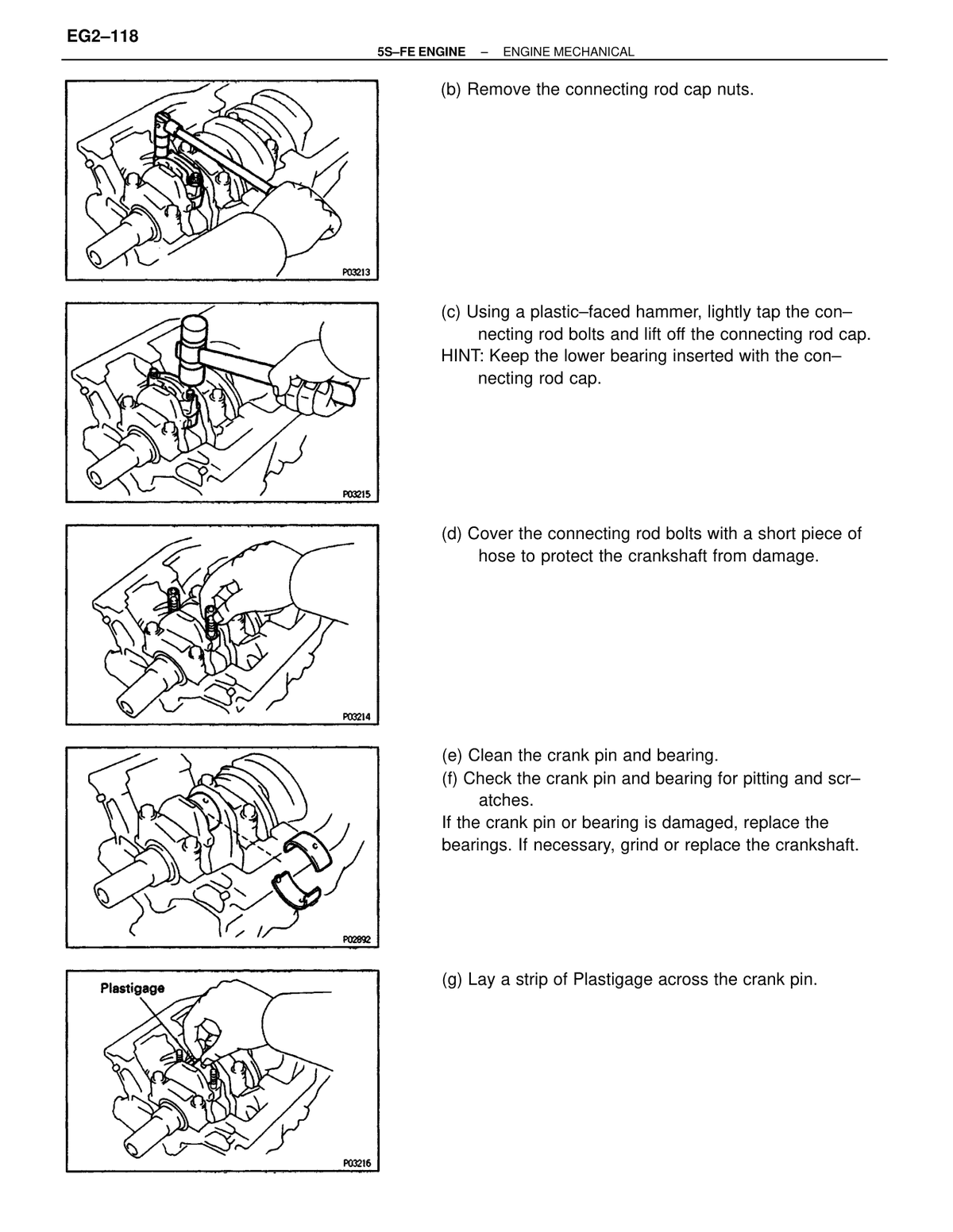 EG2–118

5S–FE ENGINE – ENGINE MECHANICAL

P03213

(b) Remove the connecting rod cap nuts.

P03215

(c) Using a plastic–faced hammer, lightly tap the connecting rod bolts and lift off the connecting rod cap.

HINT: Keep the lower bearing inserted with the connecting rod cap.

P03214

(d) Cover the connecting rod bolts with a short piece of hose to protect the crankshaft from damage.

P02892

(e) Clean the crank pin and bearing.

(f) Check the crank pin and bearing for pitting and scratches.

If the crank pin or bearing is damaged, replace the bearings. If necessary, grind or replace the crankshaft.

Plastigage

P03216

(g) Lay a strip of Plastigage across the crank pin.